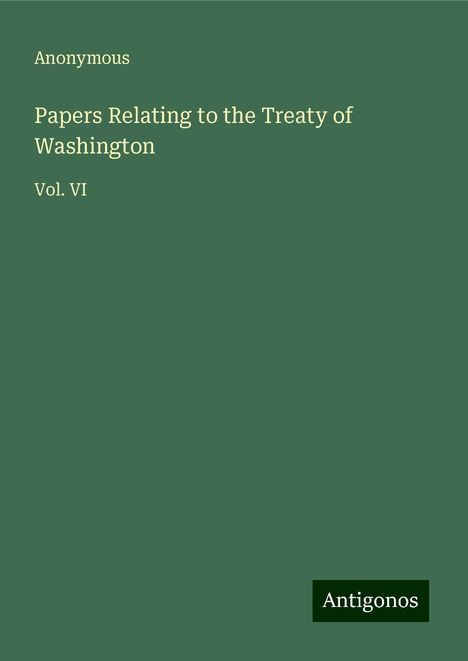 Anonymous

Papers Relating to the Treaty of Washington

Vol. VI

Antigonos